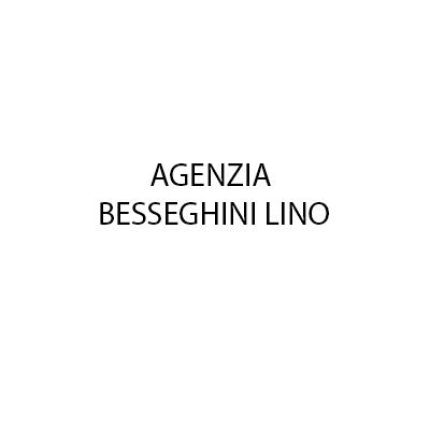 AGENZIA
BESSEGHINI LINO